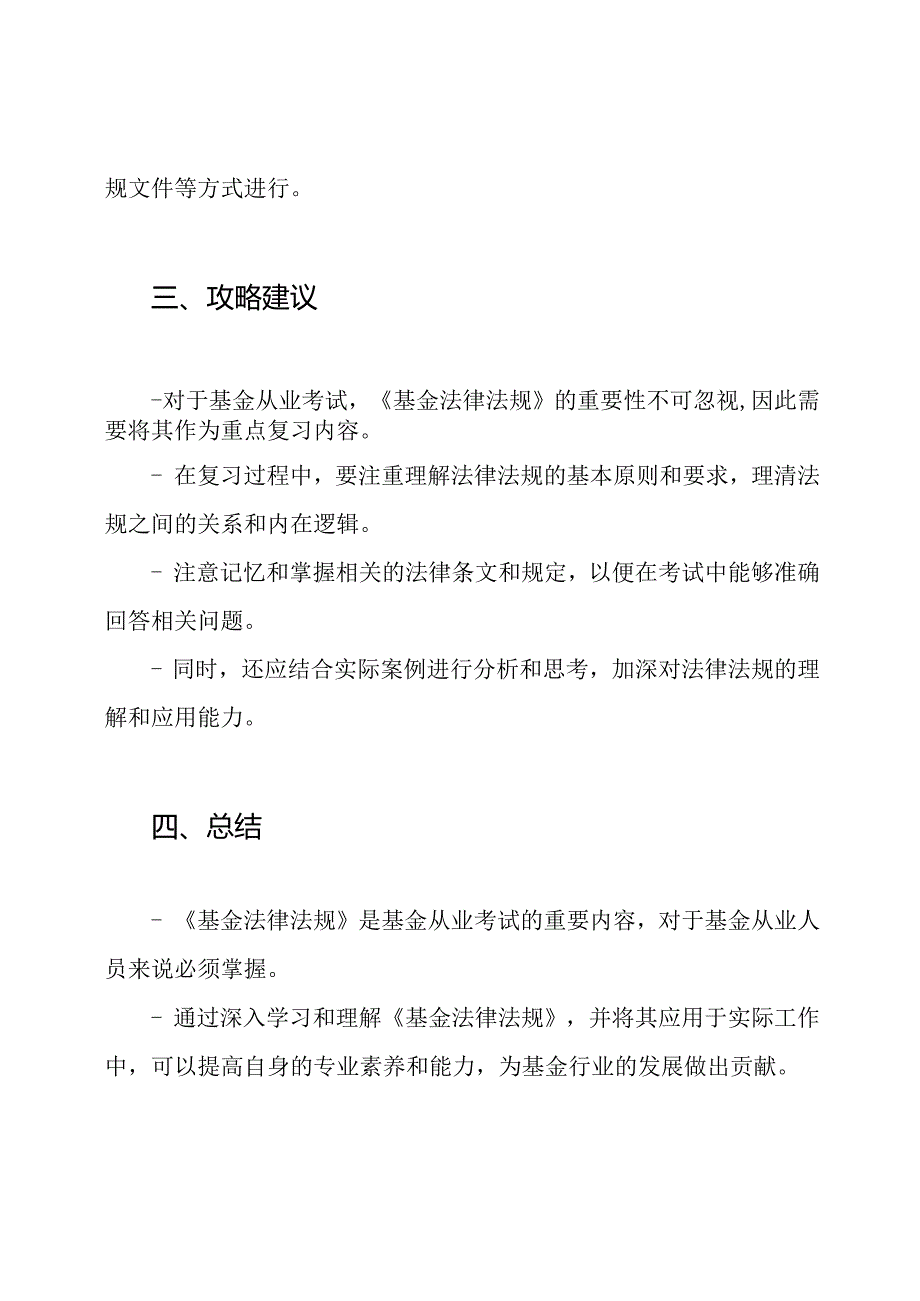 规文件等方式进行。

三、攻略建议

-对于基金从业考试，《基金法律法规》的重要性不可忽视，因此需要将其作为重点复习内容。

- 在复习过程中，要注重理解法律法规的基本原则和要求，理清法规之间的关系和内在逻辑。

- 注意记忆和掌握相关的法律条文和规定，以便在考试中能够准确回答相关问题。

- 同时，还应结合实际案例进行分析和思考，加深对法律法规的理解和应用能力。

四、总结

- 《基金法律法规》是基金从业考试的重要内容，对于基金从业人员来说必须掌握。

- 通过深入学习和理解《基金法律法规》，并将其应用于实际工作中，可以提高自身的专业素养和能力，为基金行业的发展做出贡献。